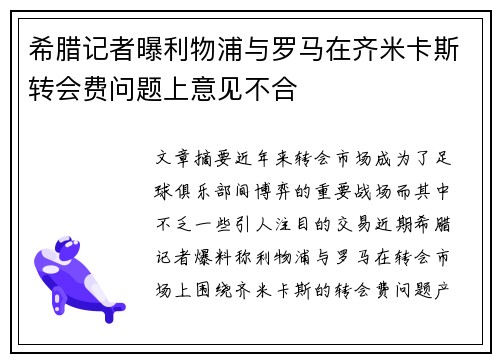 希腊记者曝利物浦与罗马在齐米卡斯转会费问题上意见不合

文章摘要近年来转会市场成为了足球俱乐部间博弈的重要战场而其中不乏一些引人注目的交易近期希腊记者爆料称利物浦与罗马在转会市场上围绕齐米卡斯的转会费问题产